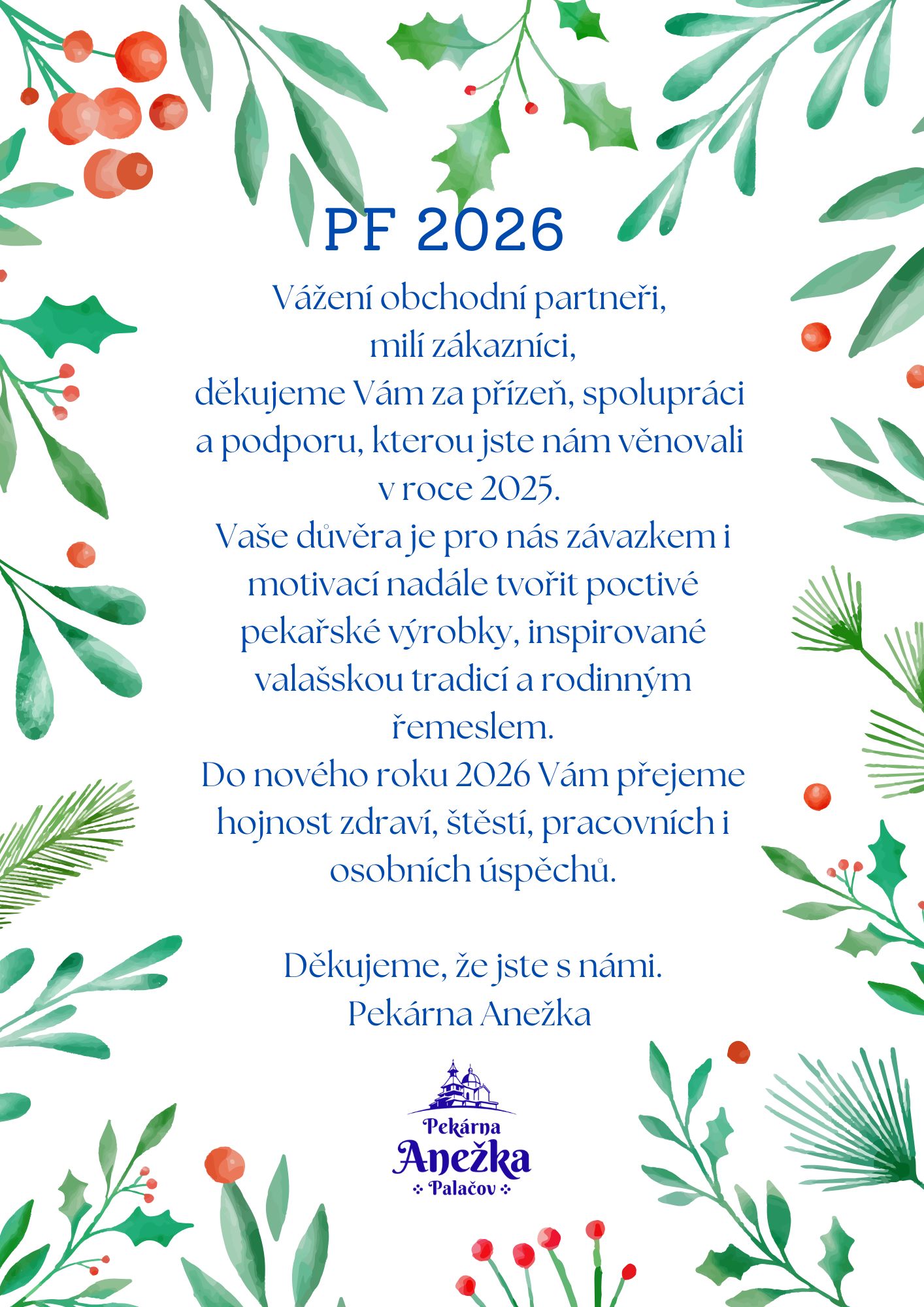 PF 2026

Vážení obchodní partneři,
milí zákazníci,
děkujeme Vám za přízeň, spolupráci a podporu, kterou jste nám věnovali v roce 2025.
Vaše důvěra je pro nás závazkem i motivací nadále tvořit poctivé pekařské výrobky, inspirované valašskou tradicí a rodinným řemeslem.
Do nového roku 2026 Vám přejeme hojnost zdraví, štěstí, pracovních i osobních úspěchů.

Děkujeme, že jste s námi.
Pekárna Anežka

Pekárna
Anežka
Palačov